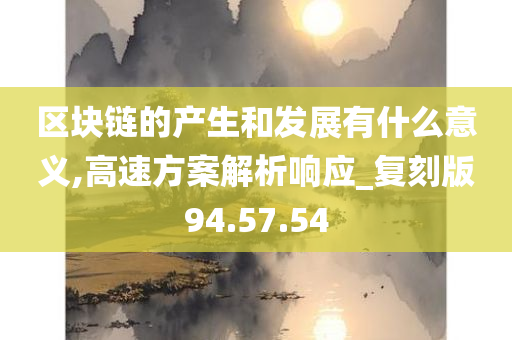 区块链的产生和发展有什么意义,高速方案解析响应_复刻版94.57.54